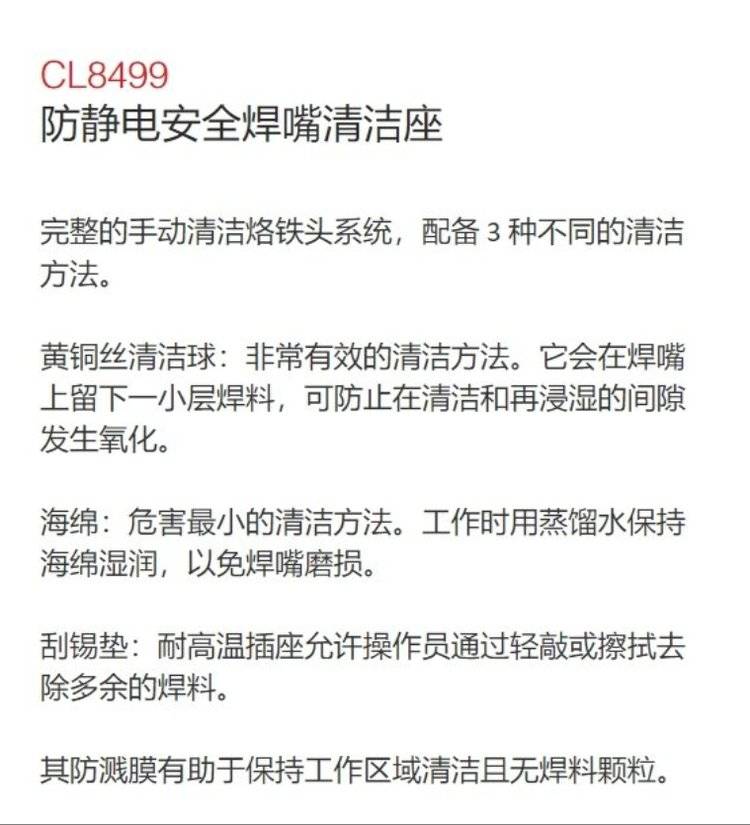 CL8499
防静电安全焊嘴清洁座

完整的手动清洁烙铁头系统，配备 3 种不同的清洁方法。

黄铜丝清洁球：非常有效的清洁方法。它会在焊嘴上留下一小层焊料，可防止在清洁和再浸湿的间隙发生氧化。

海绵：危害最小的清洁方法。工作时用蒸馏水保持海绵湿润，以免焊嘴磨损。

刮锡垫：耐高温插座允许操作员通过轻敲或擦拭去除多余的焊料。

其防溅膜有助于保持工作区域清洁且无焊料颗粒。